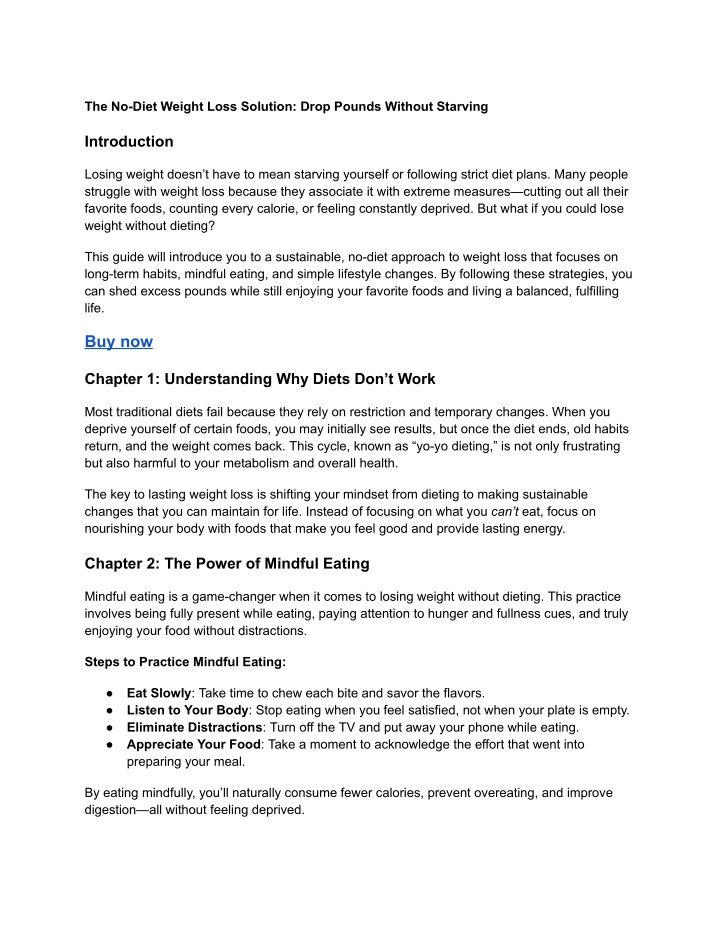 The No-Diet Weight Loss Solution: Drop Pounds Without Starving

Introduction

Losing weight doesn't have to mean starving yourself or following strict diet plans. Many people struggle with weight loss because they associate it with extreme measures—cutting out all their favorite foods, counting every calorie, or feeling constantly deprived. But what if you could lose weight without dieting?

This guide will introduce you to a sustainable, no-diet approach to weight loss that focuses on long-term habits, mindful eating, and simple lifestyle changes. By following these strategies, you can shed excess pounds while still enjoying your favorite foods and living a balanced, fulfilling life.

Buy now

Chapter 1: Understanding Why Diets Don't Work

Most traditional diets fail because they rely on restriction and temporary changes. When you deprive yourself of certain foods, you may initially see results, but once the diet ends, old habits return, and the weight comes back. This cycle, known as "yo-yo dieting," is not only frustrating but also harmful to your metabolism and overall health.

The key to lasting weight loss is shifting your mindset from dieting to making sustainable changes that you can maintain for life. Instead of focusing on what you can't eat, focus on nourishing your body with foods that make you feel good and provide lasting energy.

Chapter 2: The Power of Mindful Eating

Mindful eating is a game-changer when it comes to losing weight without dieting. This practice involves being fully present while eating, paying attention to hunger and fullness cues, and truly enjoying your food without distractions.

Steps to Practice Mindful Eating:

● Eat Slowly: Take time to chew each bite and savor the flavors.
● Listen to Your Body: Stop eating when you feel satisfied, not when your plate is empty.
● Eliminate Distractions: Turn off the TV and put away your phone while eating.
● Appreciate Your Food: Take a moment to acknowledge the effort that went into preparing your meal.

By eating mindfully, you'll naturally consume fewer calories, prevent overeating, and improve digestion—all without feeling deprived.